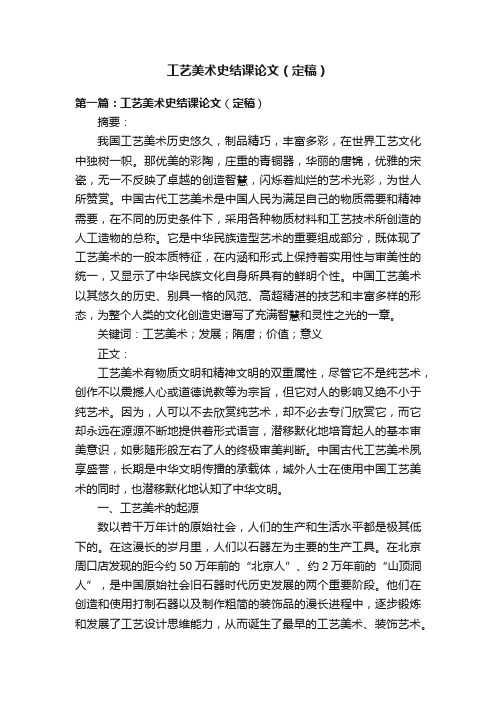 工艺美术史结课论文（定稿）

第一篇：工艺美术史结课论文（定稿）

摘要：

我国工艺美术历史悠久，制品精巧，丰富多彩，在世界工艺文化中独树一帜。那优美的彩陶，庄重的青铜器，华丽的唐锦，优雅的宋瓷，无一不反映了卓越的创造智慧，闪烁着灿烂的艺术光彩，为世人所赞赏。中国古代工艺美术是中国人民为满足自己的物质需要和精神需要，在不同的历史条件下，采用各种物质材料和工艺技术所创造的人工造物的总称。它是中华民族造型艺术的重要组成部分，既体现了工艺美术的一般本质特征，在内涵和形式上保持着实用性与审美性的统一，又显示了中华民族文化自身所具有的鲜明个性。中国工艺美术以其悠久的历史、别具一格的风范、高超精湛的技艺和丰富多样的形态，为整个人类的文化创造史谱写了充满智慧和灵性之光的一章。

关键词：工艺美术；发展；隋唐；价值；意义

正文：

工艺美术有物质文明和精神文明的双重属性，尽管它不是纯艺术，创作不以震撼人心或道德说教等为宗旨，但它对人的影响又绝不小于纯艺术。因为，人可以不去欣赏纯艺术，却不必去专门欣赏它，而它却永远在源源不断地提供着形式语言，潜移默化地培育起人的基本审美意识，如影随形般左右了人的终极审美判断。中国古代工艺美术夙享盛誉，长期是中华文明传播的承载体，域外人士在使用中国工艺美术的同时，也潜移默化地认知了中华文明。

一、工艺美术的起源

数以若干万年计的原始社会，人们的生产和生活水平都是极其低下的。在这漫长的岁月里，人们以石器左为主要的生产工具。在北京周口店发现的距今约 50 万年前的“北京人”、约 2 万年前的“山顶洞人”，是中国原始社会旧石器时代历史发展的两个重要阶段。他们在创造和使用打制石器以及制作粗简的装饰品的漫长进程中，逐步锻炼和发展了工艺设计思维能力，从而诞生了最早的工艺美术、装饰艺术。